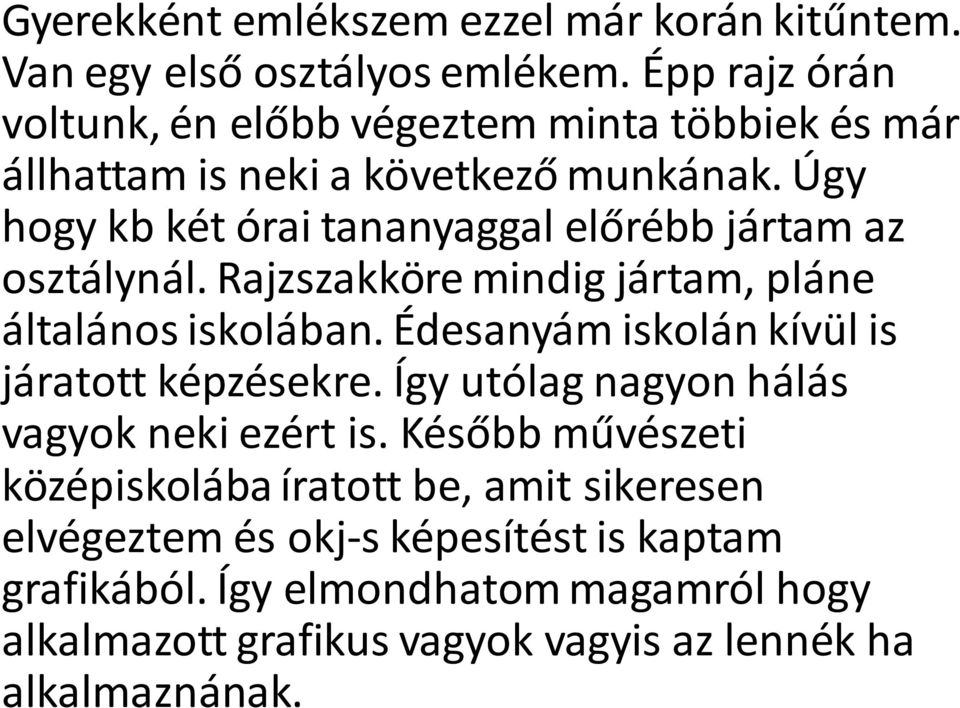 Gyerekként emlékszem ezzel már korán kitűntem. Van egy első osztályos emlékem. Épp rajz órán voltunk, én előbb végeztem minta többiek és már állhattam is neki a következő munkának. Úgy hogy kb két órai tananyaggal előrébb jártam az osztálynál. Rajzszakköre mindig jártam, pláne általános iskolában. Édesanyám iskolán kívül is járatott képzésekre. Így utólag nagyon hálás vagyok neki ezért is. Később művészeti középiskolába íratott be, amit sikeresen elvégeztem és okj-s képesítést is kaptam grafikából. Így elmondhatom magamról hogy alkalmazott grafikus vagyok vagyis az lennék ha alkalmaznának.